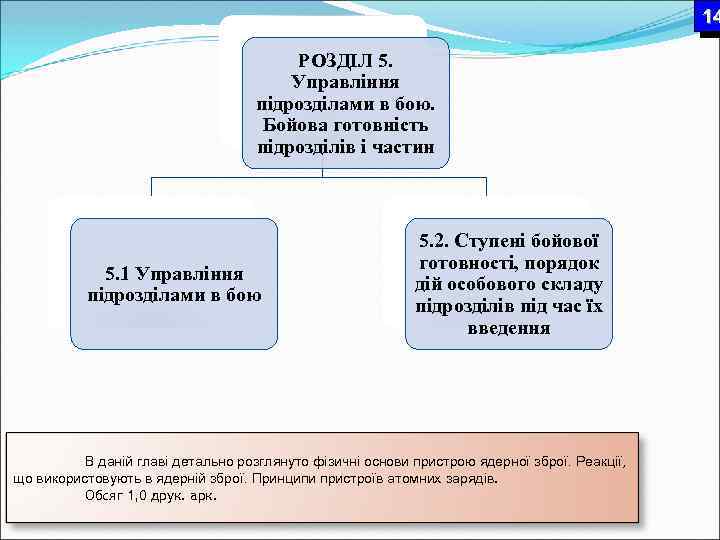 14

РОЗДІЛ 5. Управління підрозділами в бою. Бойова готовність підрозділів і частин

5.1 Управління підрозділами в бою

5.2. Ступені бойової готовності, порядок дій особового складу підрозділів під час їх введення

В даній главі детально розглянуто фізичні основи пристрою ядерної зброї. Реакції, що використовують в ядерній зброї. Принципи пристроїв атомних зарядів.

Обсяг 1,0 друк. арк.